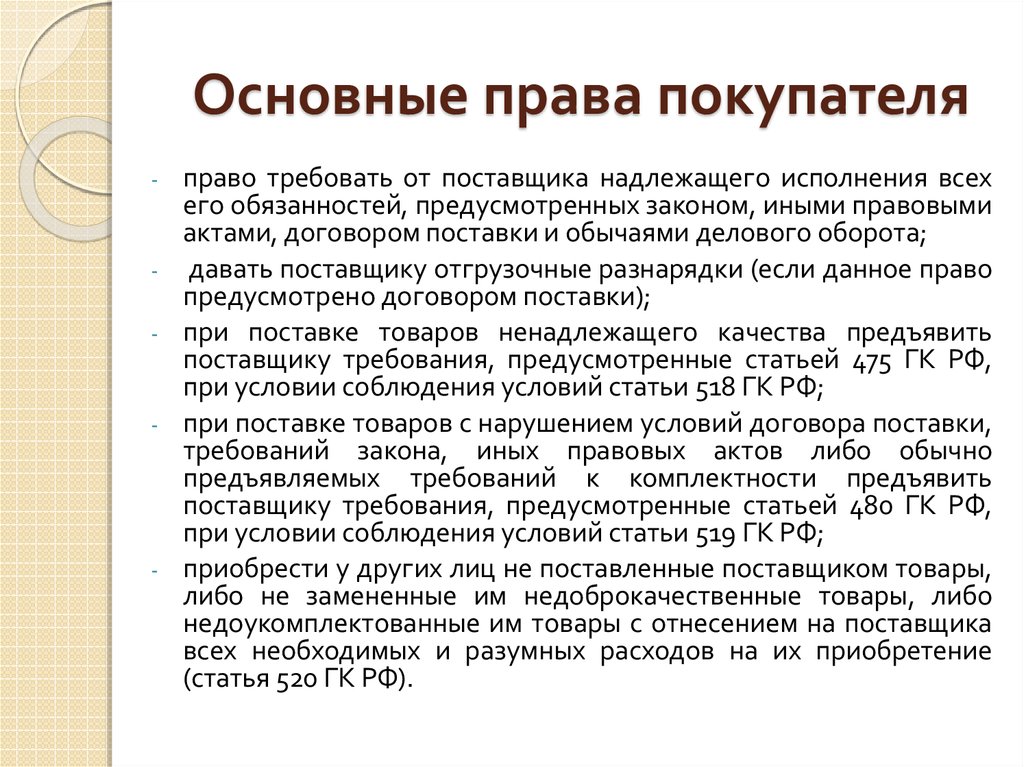 Основные права покупателя

- право требовать от поставщика надлежащего исполнения всех его обязанностей, предусмотренных законом, иными правовыми актами, договором поставки и обычаями делового оборота;

- давать поставщику отгрузочные разнарядки (если данное право предусмотрено договором поставки);

- при поставке товаров ненадлежащего качества предъявить поставщику требования, предусмотренные статьей 475 ГК РФ, при условии соблюдения условий статьи 518 ГК РФ;

- при поставке товаров с нарушением условий договора поставки, требований закона, иных правовых актов либо обычно предъявляемых требований к комплектности предъявить поставщику требования, предусмотренные статьей 480 ГК РФ, при условии соблюдения условий статьи 519 ГК РФ;

- приобрести у других лиц не поставленные поставщиком товары, либо не замененные им недоброкачественные товары, либо недоукомплектованные им товары с отнесением на поставщика всех необходимых и разумных расходов на их приобретение (статья 520 ГК РФ).